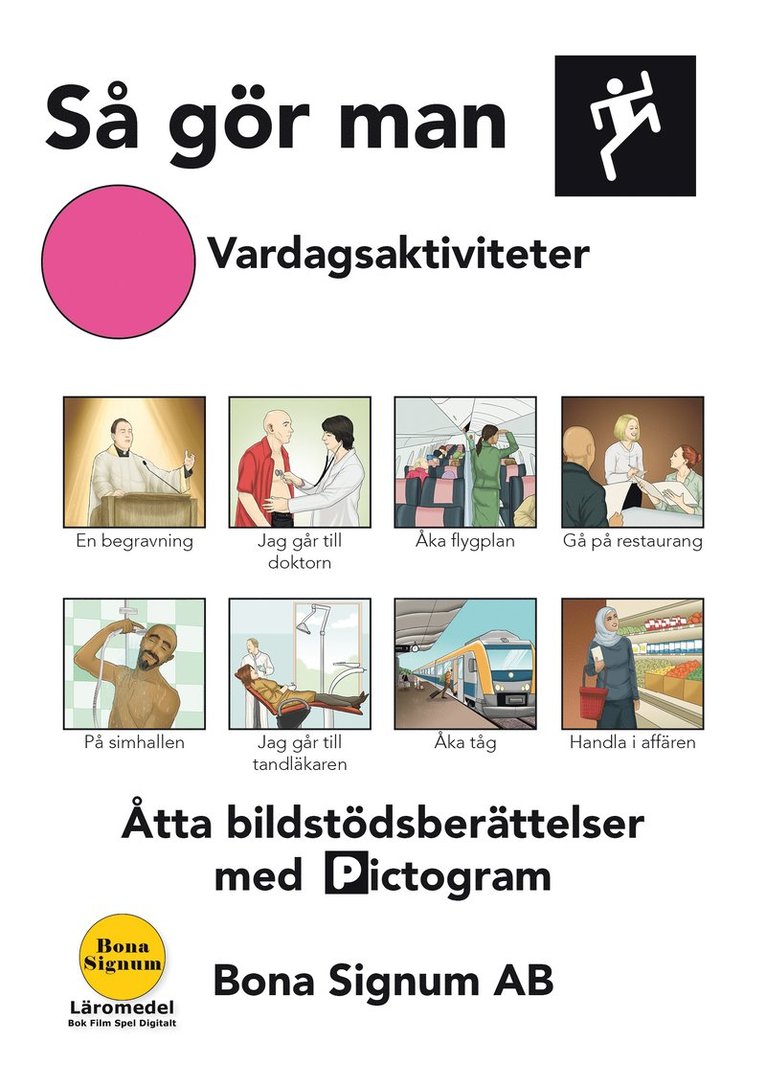 Så gör man

Vardagsaktiviteter

En begravning

Jag går till doktorn

Åka flygplan

Gå på restaurang

På simhallen

Jag går till tandläkaren

Åka tåg

Handla i affären

Åtta bildstödsberättelser med Pictogram

Bona Signum
Läromedel
Bok Film Spel Digitalt

Bona Signum AB